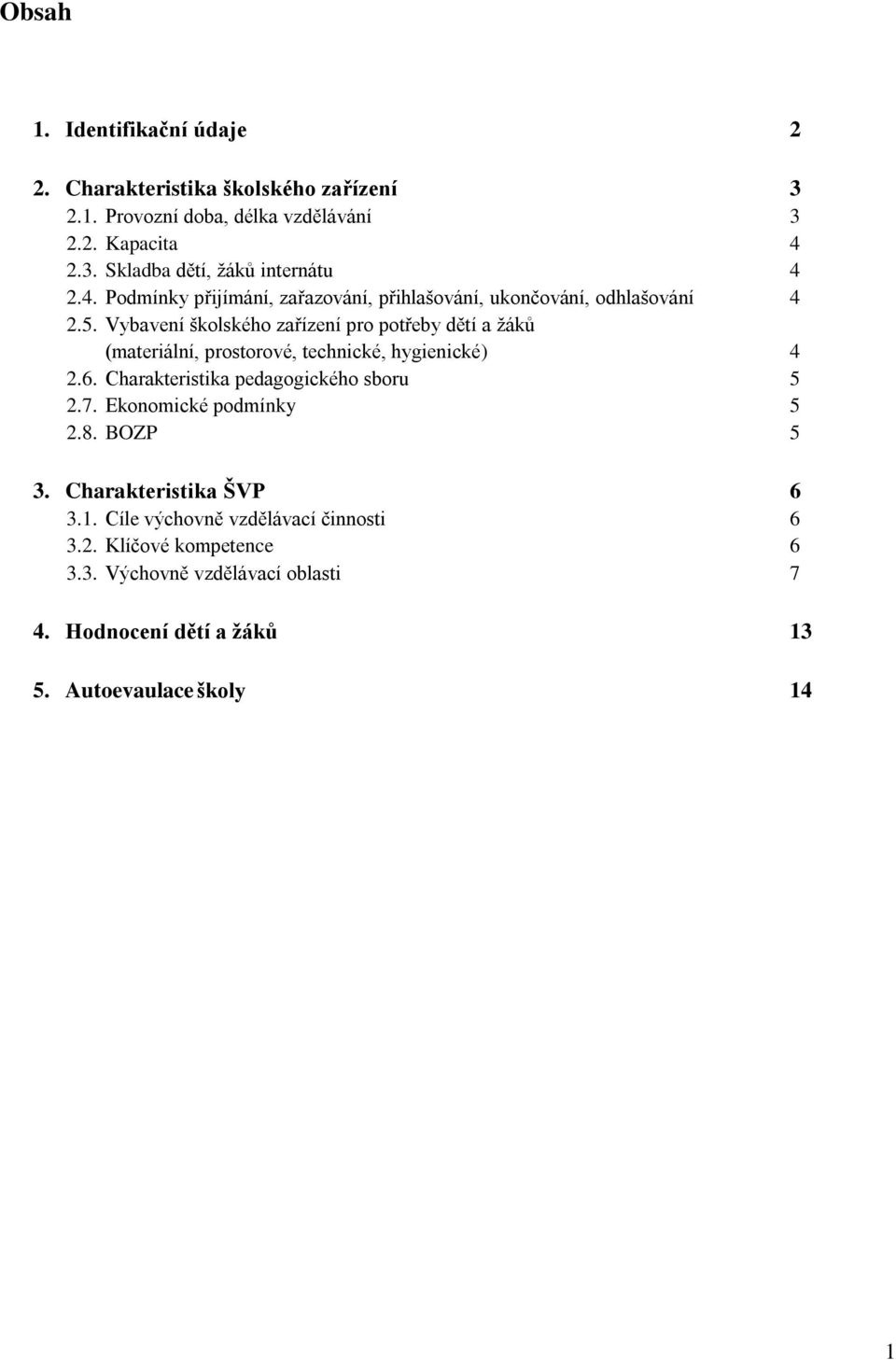 Obsah

1. Identifikační údaje 2

2. Charakteristika školského zařízení 3
2.1. Provozní doba, délka vzdělávání 3
2.2. Kapacita 4
2.3. Skladba dětí, žáků internátu 4
2.4. Podmínky přijímání, zařazování, přihlašování, ukončování, odhlašování 4
2.5. Vybavení školského zařízení pro potřeby dětí a žáků (materiální, prostorové, technické, hygienické) 4
2.6. Charakteristika pedagogického sboru 5
2.7. Ekonomické podmínky 5
2.8. BOZP 5

3. Charakteristika ŠVP 6
3.1. Cíle výchovně vzdělávací činnosti 6
3.2. Klíčové kompetence 6
3.3. Výchovně vzdělávací oblasti 7

4. Hodnocení dětí a žáků 13

5. Autoevaulace školy 14

1